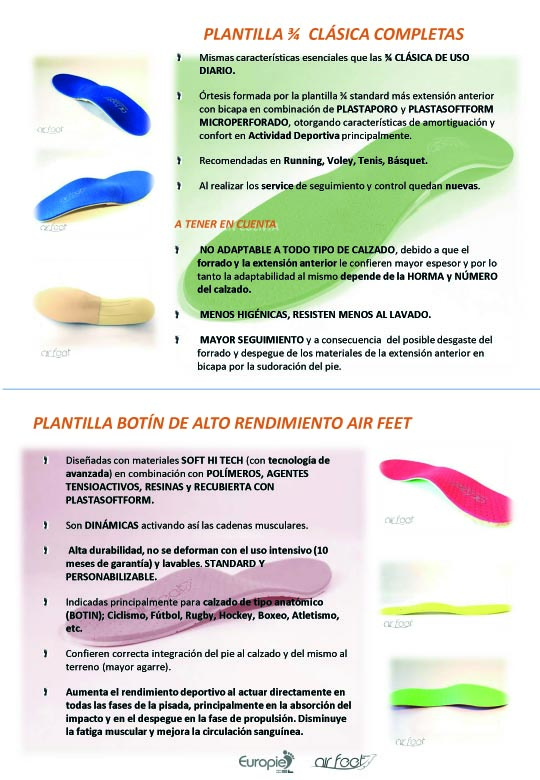 PLANTILLA ¾ CLÁSICA COMPLETAS

Mismas características esenciales que las ¾ CLÁSICA DE USO DIARIO.

Órtesis formada por la plantilla ¾ standard más extensión anterior con bicapa en combinación de PLASTAPORO y PLASTASOFTFORM MICROPERFORADO, otorgando características de amortiguación y confort en Actividad Deportiva principalmente.

Recomendadas en Running, Voley, Tenis, Básquet.

Al realizar los service de seguimiento y control quedan nuevas.

A TENER EN CUENTA

NO ADAPTABLE A TODO TIPO DE CALZADO, debido a que el forrado y la extensión anterior le confieren mayor espesor y por lo tanto la adaptabilidad al mismo depende de la HORMA y NÚMERO del calzado.

MENOS HIGÉNICAS, RESISTEN MENOS AL LAVADO.

MAYOR SEGUIMIENTO y a consecuencia del posible desgaste del forrado y despegue de los materiales de la extensión anterior en bicapa por la sudoración del pie.

air feet

air feet

air feet

PLANTILLA BOTÍN DE ALTO RENDIMIENTO AIR FEET

Diseñadas con materiales SOFT HI TECH (con tecnología de avanzada) en combinación con POLÍMEROS, AGENTES TENSIOACTIVOS, RESINAS y RECUBIERTA CON PLASTASOFTFORM.

Son DINÁMICAS activando así las cadenas musculares.

Alta durabilidad, no se deforman con el uso intensivo (10 meses de garantía) y lavables. STANDARD Y PERSONABILIZABLE.

Indicadas principalmente para calzado de tipo anatómico (BOTIN); Ciclismo, Fútbol, Rugby, Hockey, Boxeo, Atletismo, etc.

Confieren correcta integración del pie al calzado y del mismo al terreno (mayor agarre).

Aumenta el rendimiento deportivo al actuar directamente en todas las fases de la pisada, principalmente en la absorción del impacto y en el despegue en la fase de propulsión. Disminuye la fatiga muscular y mejora la circulación sanguínea.

air feet

air feet

air feet

Europie

air feet